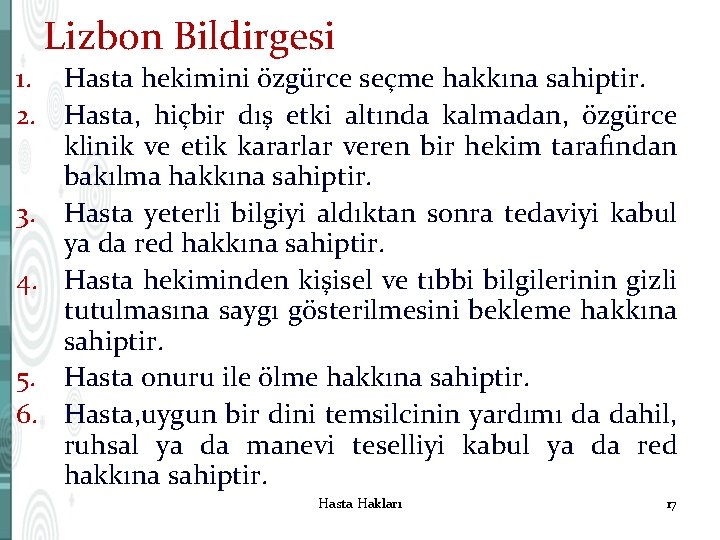 Lizbon Bildirgesi

1. Hasta hekimini özgürce seçme hakkına sahiptir.

2. Hasta, hiçbir dış etki altında kalmadan, özgürce klinik ve etik kararlar veren bir hekim tarafından bakılma hakkına sahiptir.

3. Hasta yeterli bilgiyi aldıktan sonra tedaviyi kabul ya da red hakkına sahiptir.

4. Hasta hekiminden kişisel ve tıbbi bilgilerinin gizli tutulmasına saygı gösterilmesini bekleme hakkına sahiptir.

5. Hasta onuru ile ölme hakkına sahiptir.

6. Hasta,uygun bir dini temsilcinin yardımı da dahil, ruhsal ya da manevi teselliyi kabul ya da red hakkına sahiptir.

Hasta Hakları

17